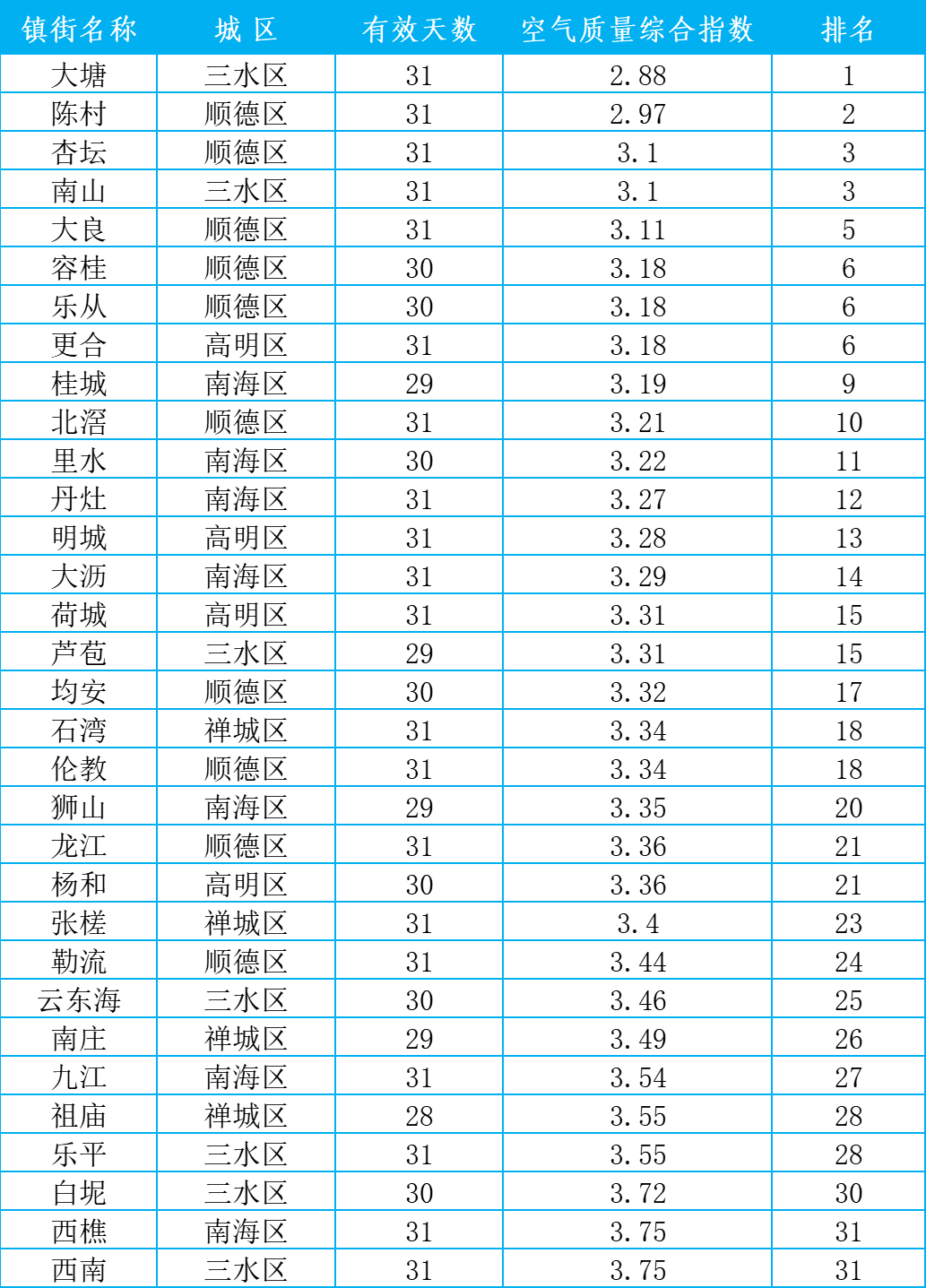 | 镇街名称 | 城区 | 有效天数 | 空气质量综合指数 | 排名 |
|---|---|---|---|---|
| 大塘 | 三水区 | 31 | 2.88 | 1 |
| 陈村 | 顺德区 | 31 | 2.97 | 2 |
| 杏坛 | 顺德区 | 31 | 3.1 | 3 |
| 南山 | 三水区 | 31 | 3.1 | 3 |
| 大良 | 顺德区 | 31 | 3.11 | 5 |
| 容桂 | 顺德区 | 30 | 3.18 | 6 |
| 乐从 | 顺德区 | 30 | 3.18 | 6 |
| 更合 | 高明区 | 31 | 3.18 | 6 |
| 桂城 | 南海区 | 29 | 3.19 | 9 |
| 北滘 | 顺德区 | 31 | 3.21 | 10 |
| 里水 | 南海区 | 30 | 3.22 | 11 |
| 丹灶 | 南海区 | 31 | 3.27 | 12 |
| 明城 | 高明区 | 31 | 3.28 | 13 |
| 大沥 | 南海区 | 31 | 3.29 | 14 |
| 荷城 | 高明区 | 31 | 3.31 | 15 |
| 芦苞 | 三水区 | 29 | 3.31 | 15 |
| 均安 | 顺德区 | 30 | 3.32 | 17 |
| 石湾 | 禅城区 | 31 | 3.34 | 18 |
| 伦教 | 顺德区 | 31 | 3.34 | 18 |
| 狮山 | 南海区 | 29 | 3.35 | 20 |
| 龙江 | 顺德区 | 31 | 3.36 | 21 |
| 杨和 | 高明区 | 30 | 3.36 | 21 |
| 张槎 | 禅城区 | 31 | 3.4 | 23 |
| 勒流 | 顺德区 | 31 | 3.44 | 24 |
| 云东海 | 三水区 | 30 | 3.46 | 25 |
| 南庄 | 禅城区 | 29 | 3.49 | 26 |
| 九江 | 南海区 | 31 | 3.54 | 27 |
| 祖庙 | 禅城区 | 28 | 3.55 | 28 |
| 乐平 | 三水区 | 31 | 3.55 | 28 |
| 白坭 | 三水区 | 30 | 3.72 | 30 |
| 西樵 | 南海区 | 31 | 3.75 | 31 |
| 西南 | 三水区 | 31 | 3.75 | 31 |